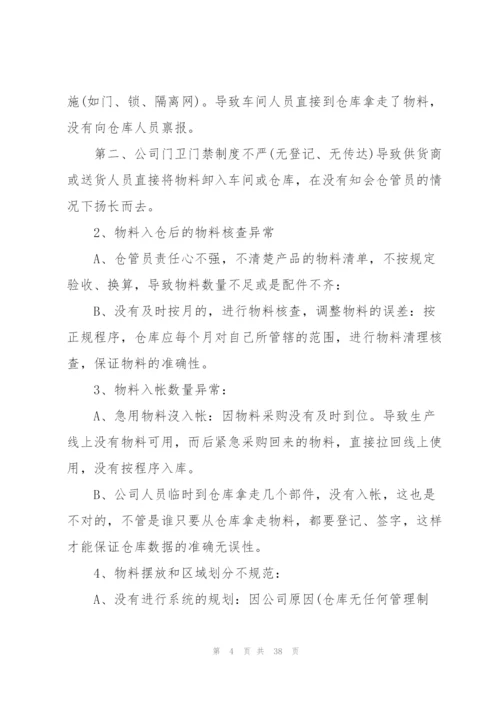 施(如门、锁、隔离网)。导致车间人员直接到仓库拿走了物料，没有向仓库人员禀报。

第二、公司门卫门禁制度不严(无登记、无传达)导致供货商或送货人员直接将物料卸入车间或仓库，在没有知会仓管员的情况下扬长而去。

2、物料入仓后的物料核查异常

A、仓管员责任心不强，不清楚产品的物料清单，不按规定验收、换算，导致物料数量不足或是配件不齐：

B、没有及时按月的，进行物料核查，调整物料的误差：按正规程序，仓库应每个月对自己所管辖的范围，进行物料清理核查，保证物料的准确性。

3、物料入帐数量异常：

A、急用物料没入帐：因物料采购没有及时到位。导致生产线上没有物料可用，而后紧急采购回来的物料，直接拉回线上使用，没有按程序入库。

B、公司人员临时到仓库拿走几个部件，没有入帐，这也是不对的，不管是谁只要从仓库拿走物料，都要登记、签字，这样才能保证仓库数据的准确无误性。

4、物料摆放和区域划分不规范：

A、没有进行系统的规划：因公司原因(仓库无任何管理制

第 4 页 共 38 页